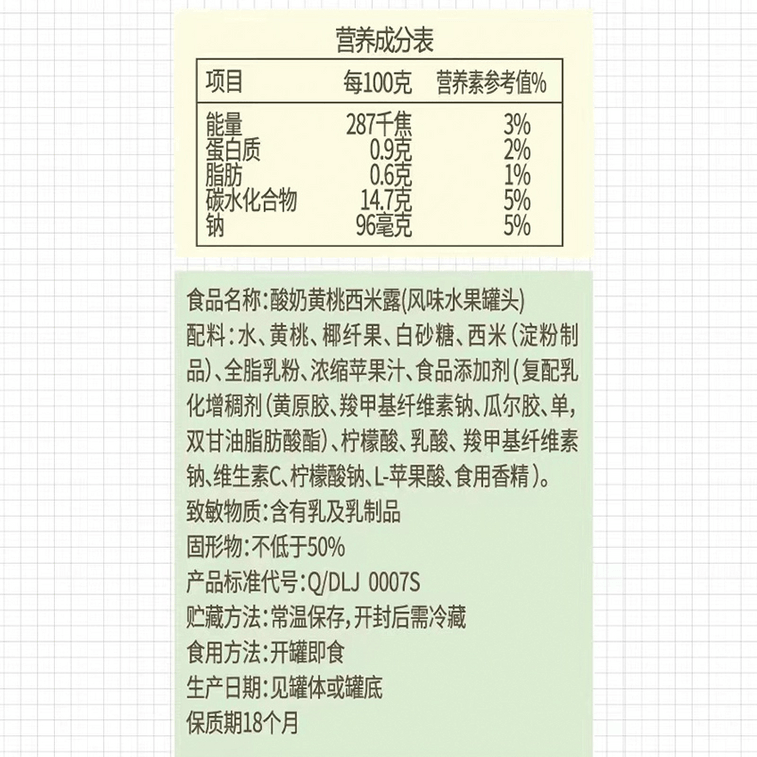 营养成分表

| 项目 | 每100克 | 营养素参考值% |
|---|---|---|
| 能量 | 287千焦 | 3% |
| 蛋白质 | 0.9克 | 2% |
| 脂肪 | 0.6克 | 1% |
| 碳水化合物 | 14.7克 | 5% |
| 钠 | 96毫克 | 5% |

食品名称:酸奶黄桃西米露(风味水果罐头)

配料:水、黄桃、椰纤果、白砂糖、西米(淀粉制品)、全脂乳粉、浓缩苹果汁、食品添加剂(复配乳化增稠剂(黄原胶、羧甲基纤维素钠、瓜尔胶、单,双甘油脂肪酸酯)、柠檬酸、乳酸、羧甲基纤维素钠、维生素C、柠檬酸钠、L-苹果酸、食用香精)。

致敏物质:含有乳及乳制品

固形物:不低于50%

产品标准代号:Q/DLJ 0007S

贮藏方法:常温保存,开封后需冷藏

食用方法:开罐即食

生产日期:见罐体或罐底

保质期18个月